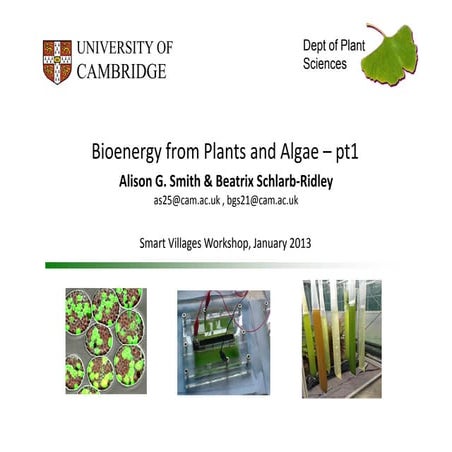 UNIVERSITY OF CAMBRIDGE

Dept of Plant Sciences

Bioenergy from Plants and Algae – pt1

Alison G. Smith & Beatrix Schlarb-Ridley

as25@cam.ac.uk , bgs21@cam.ac.uk

Smart Villages Workshop, January 2013